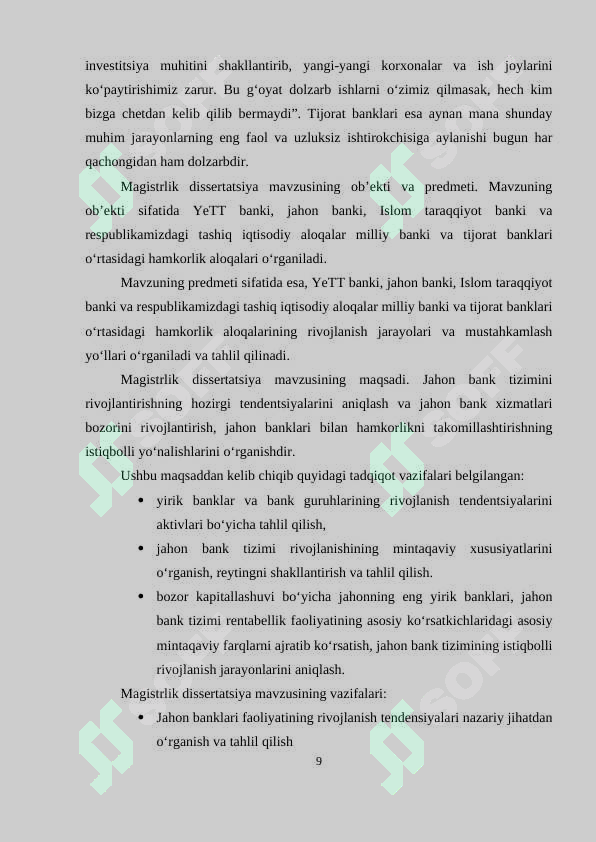 investitsiya muhitini shakllantirib, yangi-yangi korxonalar va ish joylarini ko‘paytirishimiz zarur. Bu g‘oyat dolzarb ishlarni o‘zimiz qilmasak, hech kim bizga chetdan kelib qilib bermaydi”. Tijorat banklari esa aynan mana shunday muhim jarayonlarning eng faol va uzluksiz ishtirokchisiga aylanishi bugun har qachongidan ham dolzarbdir.

Magistrlik dissertatsiya mavzusining ob’ekti va predmeti. Mavzuning ob’ekti sifatida YeTT banki, jahon banki, Islom taraqqiyot banki va respublikamizdagi tashiq iqtisodiy aloqalar milliy banki va tijorat banklari o‘rtasidagi hamkorlik aloqalari o‘rganiladi.

Mavzuning predmeti sifatida esa, YeTT banki, jahon banki, Islom taraqqiyot banki va respublikamizdagi tashiq iqtisodiy aloqalar milliy banki va tijorat banklari o‘rtasidagi hamkorlik aloqalarining rivojlanish jarayolari va mustahkamlash yo‘llari o‘rganiladi va tahlil qilinadi.

Magistrlik dissertatsiya mavzusining maqsadi. Jahon bank tizimini rivojlantirishning hozirgi tendentsiyalarini aniqlash va jahon bank xizmatlari bozorini rivojlantirish, jahon banklari bilan hamkorlikni takomillashtirishning istiqbolli yo‘nalishlarini o‘rganishdir.

Ushbu maqsaddan kelib chiqib quyidagi tadqiqot vazifalari belgilangan:

• yirik banklar va bank guruhlarining rivojlanish tendentsiyalarini aktivlari bo‘yicha tahlil qilish,

• jahon bank tizimi rivojlanishining mintaqaviy xususiyatlarini o‘rganish, reytingni shakllantirish va tahlil qilish.

• bozor kapitallashuvi bo‘yicha jahonning eng yirik banklari, jahon bank tizimi rentabellik faoliyatining asosiy ko‘rsatkichlaridagi asosiy mintaqaviy farqlarni ajratib ko‘rsatish, jahon bank tizimining istiqbolli rivojlanish jarayonlarini aniqlash.

Magistrlik dissertatsiya mavzusining vazifalari:

• Jahon banklari faoliyatining rivojlanish tendensiyalari nazariy jihatdan o‘rganish va tahlil qilish

9